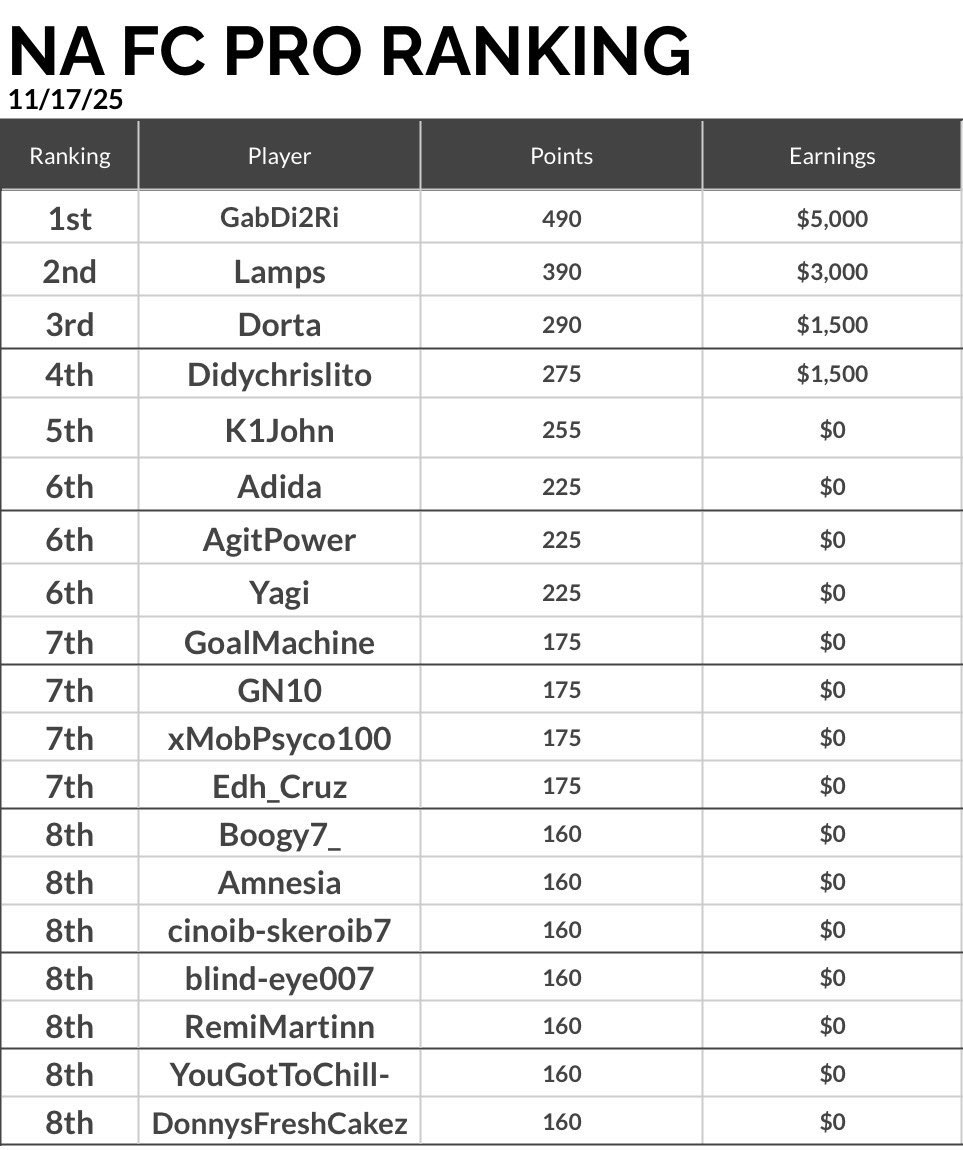 NA FC PRO RANKING
11/17/25

| Ranking | Player | Points | Earnings |
|---|---|---|---|
| 1st | GabDi2Ri | 490 | \$5,000 |
| 2nd | Lamps | 390 | \$3,000 |
| 3rd | Dorta | 290 | \$1,500 |
| 4th | Didychrislito | 275 | \$1,500 |
| 5th | K1John | 255 | \$0 |
| 6th | Adida | 225 | \$0 |
| 6th | AgitPower | 225 | \$0 |
| 6th | Yagi | 225 | \$0 |
| 7th | GoalMachine | 175 | \$0 |
| 7th | GN10 | 175 | \$0 |
| 7th | xMobPsyco100 | 175 | \$0 |
| 7th | Edh_Cruz | 175 | \$0 |
| 8th | Boogy7_ | 160 | \$0 |
| 8th | Amnesia | 160 | \$0 |
| 8th | cinoib-skeroib7 | 160 | \$0 |
| 8th | blind-eye007 | 160 | \$0 |
| 8th | RemiMartinn | 160 | \$0 |
| 8th | YouGotToChill- | 160 | \$0 |
| 8th | DonnysFreshCakez | 160 | \$0 |